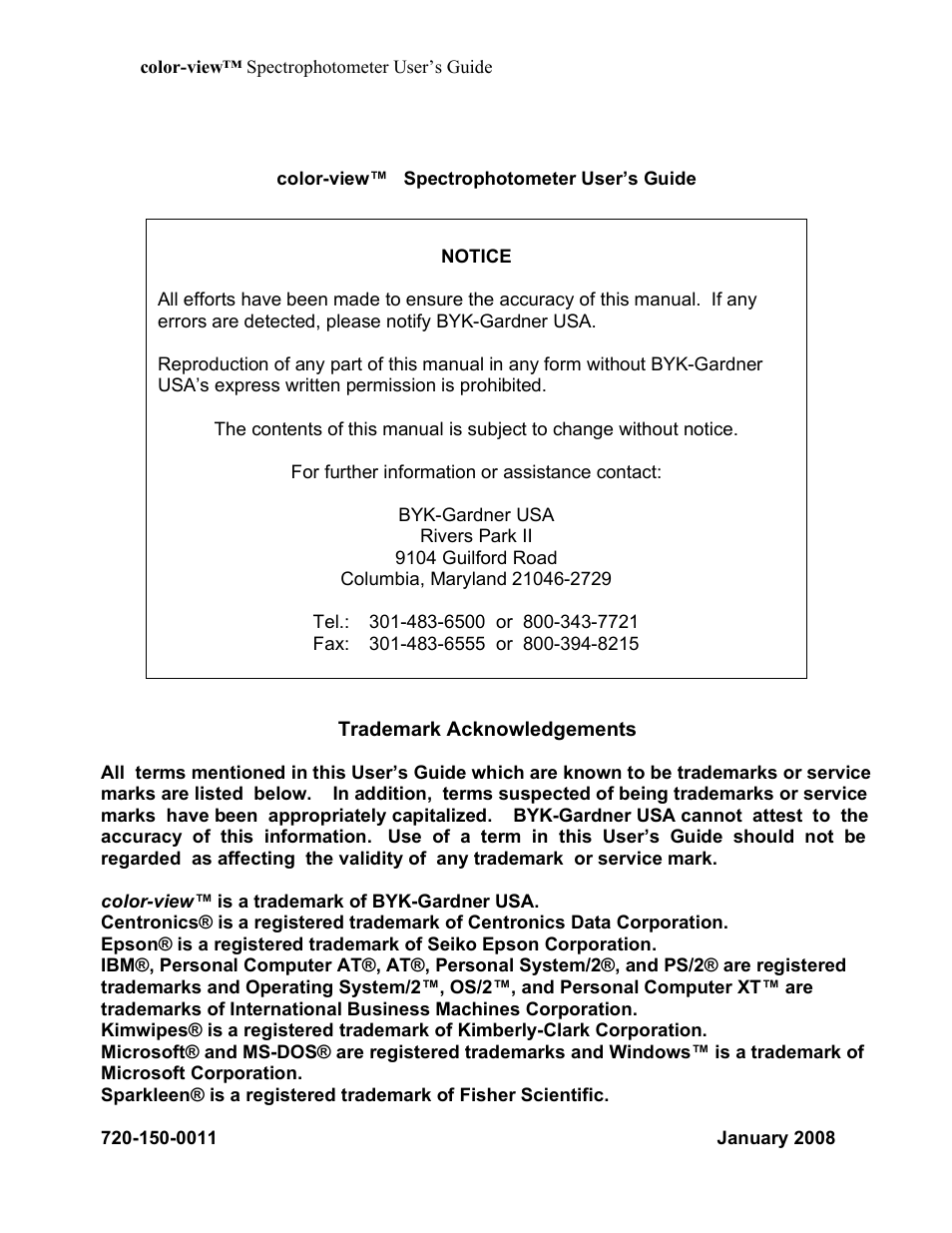 color-view™ Spectrophotometer User's Guide

color-view™ Spectrophotometer User's Guide

NOTICE

All efforts have been made to ensure the accuracy of this manual. If any errors are detected, please notify BYK-Gardner USA.

Reproduction of any part of this manual in any form without BYK-Gardner USA's express written permission is prohibited.

The contents of this manual is subject to change without notice.

For further information or assistance contact:

BYK-Gardner USA
Rivers Park II
9104 Guilford Road
Columbia, Maryland 21046-2729

Tel.: 301-483-6500 or 800-343-7721
Fax: 301-483-6555 or 800-394-8215

Trademark Acknowledgements

All terms mentioned in this User's Guide which are known to be trademarks or service marks are listed below. In addition, terms suspected of being trademarks or service marks have been appropriately capitalized. BYK-Gardner USA cannot attest to the accuracy of this information. Use of a term in this User's Guide should not be regarded as affecting the validity of any trademark or service mark.

color-view™ is a trademark of BYK-Gardner USA.
Centronics® is a registered trademark of Centronics Data Corporation.
Epson® is a registered trademark of Seiko Epson Corporation.
IBM®, Personal Computer AT®, AT®, Personal System/2®, and PS/2® are registered trademarks and Operating System/2™, OS/2™, and Personal Computer XT™ are trademarks of International Business Machines Corporation.
Kimwipes® is a registered trademark of Kimberly-Clark Corporation.
Microsoft® and MS-DOS® are registered trademarks and Windows™ is a trademark of Microsoft Corporation.
Sparkleen® is a registered trademark of Fisher Scientific.

720-150-0011 January 2008